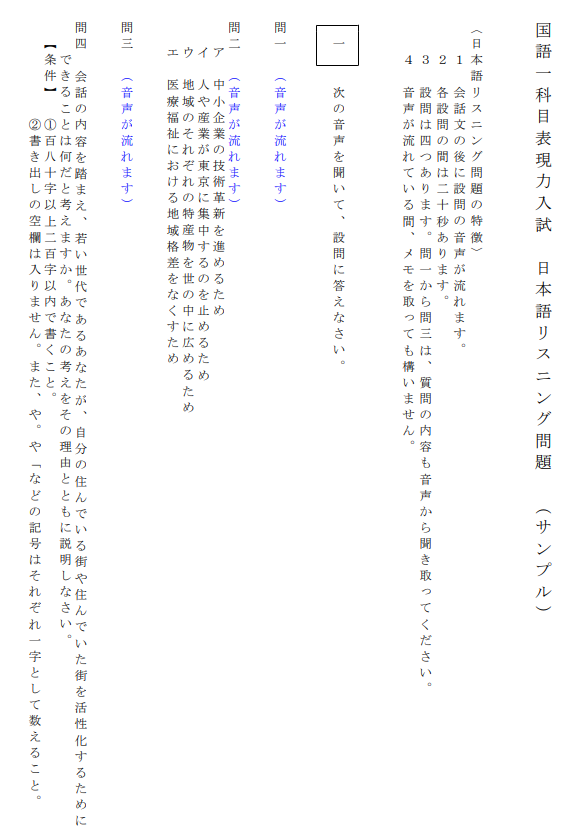 国語一科目表現力入試　日本語リスニング問題　（サンプル）

〈日本語リスニング問題の特徴〉
1　会話文の後に設問の音声が流れます。
2　各設問の間は二十秒あります。
3　設問は四つあります。問一から問三は、質問の内容も音声から聞き取ってください。
4　音声が流れている間、メモを取っても構いません。

一

次の音声を聞いて、設問に答えなさい。

問一　（音声が流れます）

問二　（音声が流れます）
ア　中小企業の技術革新を進めるため
イ　人や産業が東京に集中するのを止めるため
ウ　地域のそれぞれの特産物を世の中に広めるため
エ　医療福祉における地域格差をなくすため

問三　（音声が流れます）

問四　会話の内容を踏まえ、若い世代であるあなたが、自分の住んでいる街や住んでいた街を活性化するためにできることは何だと考えますか。あなたの考えをその理由とともに説明しなさい。
【条件】
①百八十字以上二百字以内で書くこと。
②書き出しの空欄は入りません。また、や。や「などの記号はそれぞれ一字として数えること。